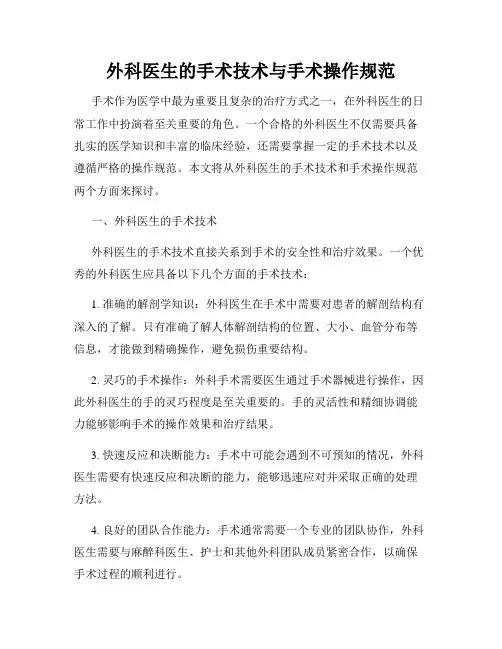 外科医生的手术技术与手术操作规范

手术作为医学中最为重要且复杂的治疗方式之一，在外科医生的日常工作中扮演着至关重要的角色。一个合格的外科医生不仅需要具备扎实的医学知识和丰富的临床经验，还需要掌握一定的手术技术以及遵循严格的操作规范。本文将从外科医生的手术技术和手术操作规范两个方面来探讨。

一、外科医生的手术技术

外科医生的手术技术直接关系到手术的安全性和治疗效果。一个优秀的外科医生应具备以下几个方面的手术技术：

1. 准确的解剖学知识：外科医生在手术中需要对患者的解剖结构有深入的了解。只有准确了解人体解剖结构的位置、大小、血管分布等信息，才能做到精确操作，避免损伤重要结构。

2. 灵巧的手术操作：外科手术需要医生通过手术器械进行操作，因此外科医生的手的灵巧程度是至关重要的。手的灵活性和精细协调能力能够影响手术的操作效果和治疗结果。

3. 快速反应和决断能力：手术中可能会遇到不可预知的情况，外科医生需要有快速反应和决断的能力，能够迅速应对并采取正确的处理方法。

4. 良好的团队合作能力：手术通常需要一个专业的团队协作，外科医生需要与麻醉科医生、护士和其他外科团队成员紧密合作，以确保手术过程的顺利进行。